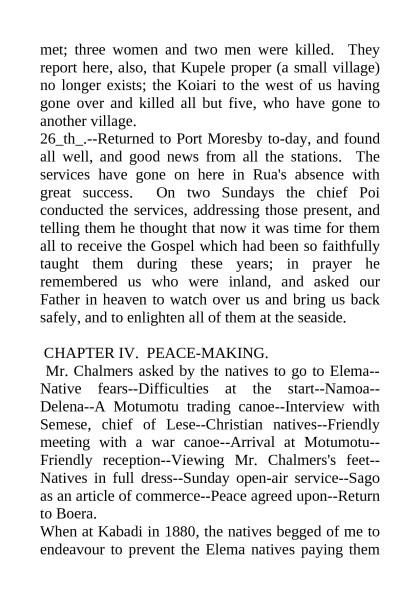 met; three women and two men were killed. They report here, also, that Kupele proper (a small village) no longer exists; the Koiari to the west of us having gone over and killed all but five, who have gone to another village.
26_th_.--Returned to Port Moresby to-day, and found all well, and good news from all the stations. The services have gone on here in Rua's absence with great success. On two Sundays the chief Poi conducted the services, addressing those present, and telling them he thought that now it was time for them all to receive the Gospel which had been so faithfully taught them during these years; in prayer he remembered us who were inland, and asked our Father in heaven to watch over us and bring us back safely, and to enlighten all of them at the seaside.

CHAPTER IV. PEACE-MAKING.
Mr. Chalmers asked by the natives to go to Elema--Native fears--Difficulties at the start--Namoa--Delena--A Motumotu trading canoe--Interview with Semese, chief of Lese--Christian natives--Friendly meeting with a war canoe--Arrival at Motumotu--Friendly reception--Viewing Mr. Chalmers's feet--Natives in full dress--Sunday open-air service--Sago as an article of commerce--Peace agreed upon--Return to Boera.
When at Kabadi in 1880, the natives begged of me to endeavour to prevent the Elema natives paying them